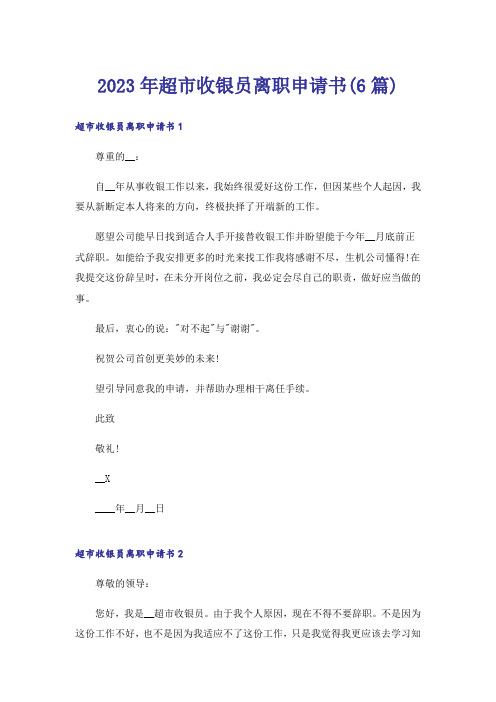 2023年超市收银员离职申请书(6篇)

超市收银员离职申请书1

尊重的__：

自__年从事收银工作以来，我始终很爱好这份工作，但因某些个人起因，我要从新断定本人将来的方向，终极抉择了开端新的工作。

愿望公司能早日找到适合人手开接替收银工作并盼望能于今年__月底前正式辞职。如能给予我安排更多的时光来找工作我将感谢不尽，生机公司懂得!在我提交这份辞呈时，在未分开岗位之前，我必定会尽自己的职责，做好应当做的事。

最后，衷心的说："对不起"与"谢谢"。

祝贺公司首创更美妙的未来!

望引导同意我的申请，并帮助办理相干离任手续。

此致

敬礼!

__X

____年__月__日

超市收银员离职申请书2

尊敬的领导：

您好，我是__超市收银员。由于我个人原因，现在不得不要辞职。不是因为这份工作不好，也不是因为我适应不了这份工作，只是我觉得我更应该去学习知